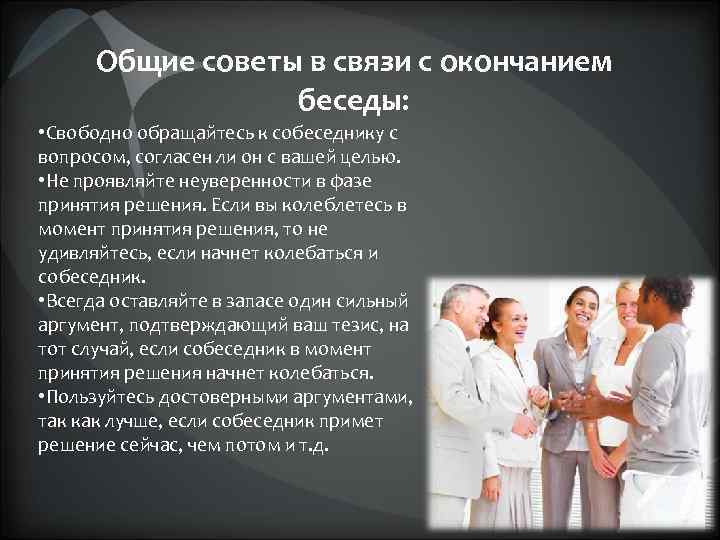 Общие советы в связи с окончанием беседы:

•Свободно обращайтесь к собеседнику с вопросом, согласен ли он с вашей целью.
•Не проявляйте неуверенности в фазе принятия решения. Если вы колеблетесь в момент принятия решения, то не удивляйтесь, если начнет колебаться и собеседник.
•Всегда оставляйте в запасе один сильный аргумент, подтверждающий ваш тезис, на тот случай, если собеседник в момент принятия решения начнет колебаться.
•Пользуйтесь достоверными аргументами, так как лучше, если собеседник примет решение сейчас, чем потом и т.д.